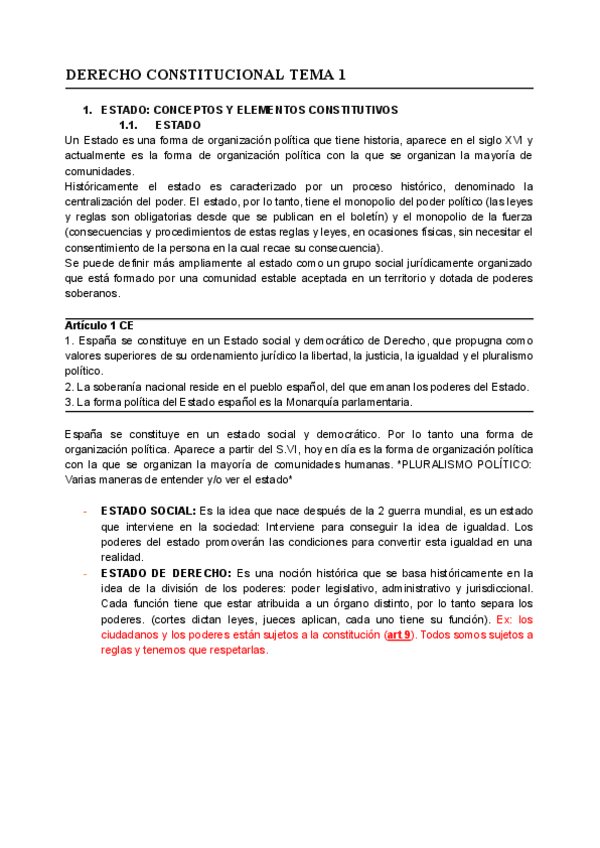 DERECHO CONSTITUCIONAL TEMA 1

1. ESTADO: CONCEPTOS Y ELEMENTOS CONSTITUTIVOS

1.1. ESTADO

Un Estado es una forma de organización política que tiene historia, aparece en el siglo XVI y actualmente es la forma de organización política con la que se organizan la mayoría de comunidades.

Históricamente el estado es caracterizado por un proceso histórico, denominado la centralización del poder. El estado, por lo tanto, tiene el monopolio del poder político (las leyes y reglas son obligatorias desde que se publican en el boletín) y el monopolio de la fuerza (consecuencias y procedimientos de estas reglas y leyes, en ocasiones físicas, sin necesitar el consentimiento de la persona en la cual recae su consecuencia).

Se puede definir más ampliamente al estado como un grupo social jurídicamente organizado que está formado por una comunidad estable aceptada en un territorio y dotada de poderes soberanos.

Artículo 1 CE
1. España se constituye en un Estado social y democrático de Derecho, que propugna como valores superiores de su ordenamiento jurídico la libertad, la justicia, la igualdad y el pluralismo político.
2. La soberanía nacional reside en el pueblo español, del que emanan los poderes del Estado.
3. La forma política del Estado español es la Monarquía parlamentaria.

España se constituye en un estado social y democrático. Por lo tanto una forma de organización política. Aparece a partir del S.VI, hoy en día es la forma de organización política con la que se organizan la mayoría de comunidades humanas. *PLURALISMO POLÍTICO: Varias maneras de entender y/o ver el estado*

- ESTADO SOCIAL: Es la idea que nace después de la 2 guerra mundial, es un estado que interviene en la sociedad: Interviene para conseguir la idea de igualdad. Los poderes del estado promoverán las condiciones para convertir esta igualdad en una realidad.
- ESTADO DE DERECHO: Es una noción histórica que se basa históricamente en la idea de la división de los poderes: poder legislativo, administrativo y jurisdiccional. Cada función tiene que estar atribuida a un órgano distinto, por lo tanto separa los poderes. (cortes dictan leyes, jueces aplican, cada uno tiene su función). Ex: los ciudadanos y los poderes están sujetos a la constitución (art 9). Todos somos sujetos a reglas y tenemos que respetarlas.